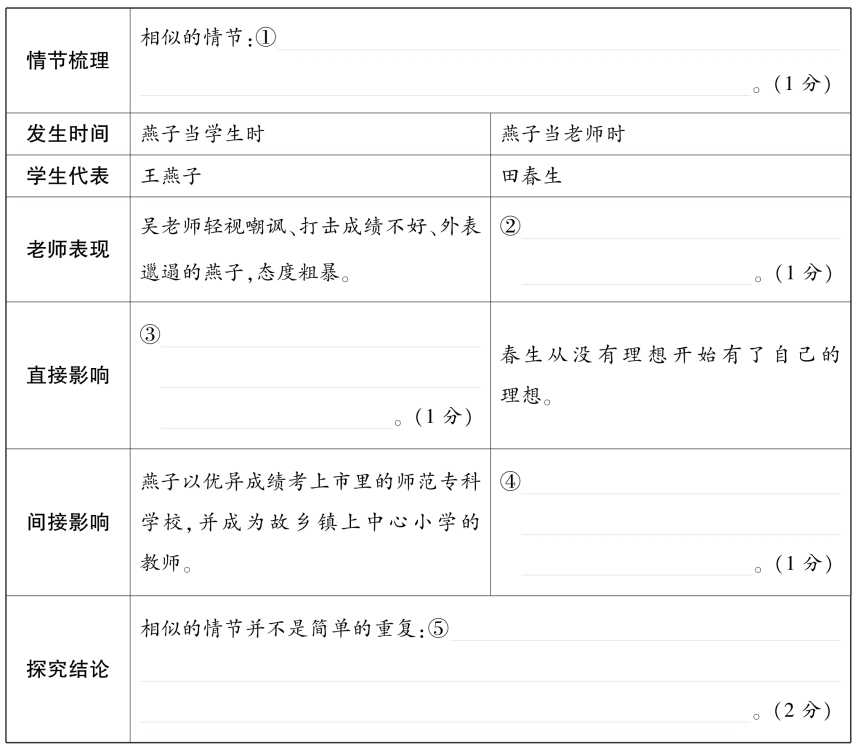 | 情节梳理 | 相似的情节:①____。(1分) | |
|---|---|---|
| 发生时间 | 燕子当学生时 | 燕子当老师时 |
| 学生代表 | 王燕子 | 田春生 |
| 老师表现 | 吴老师轻视嘲讽、打击成绩不好、外表邋遢的燕子,态度粗暴。 | ②____。(1分) |
| 直接影响 | ③____。(1分) | 春生从没有理想开始有了自己的理想。 |
| 间接影响 | 燕子以优异成绩考上市里的师范专科学校,并成为故乡镇上中心小学的教师。 | ④____。(1分) |
| 探究结论 | 相似的情节并不是简单的重复:⑤____。(2分) | |